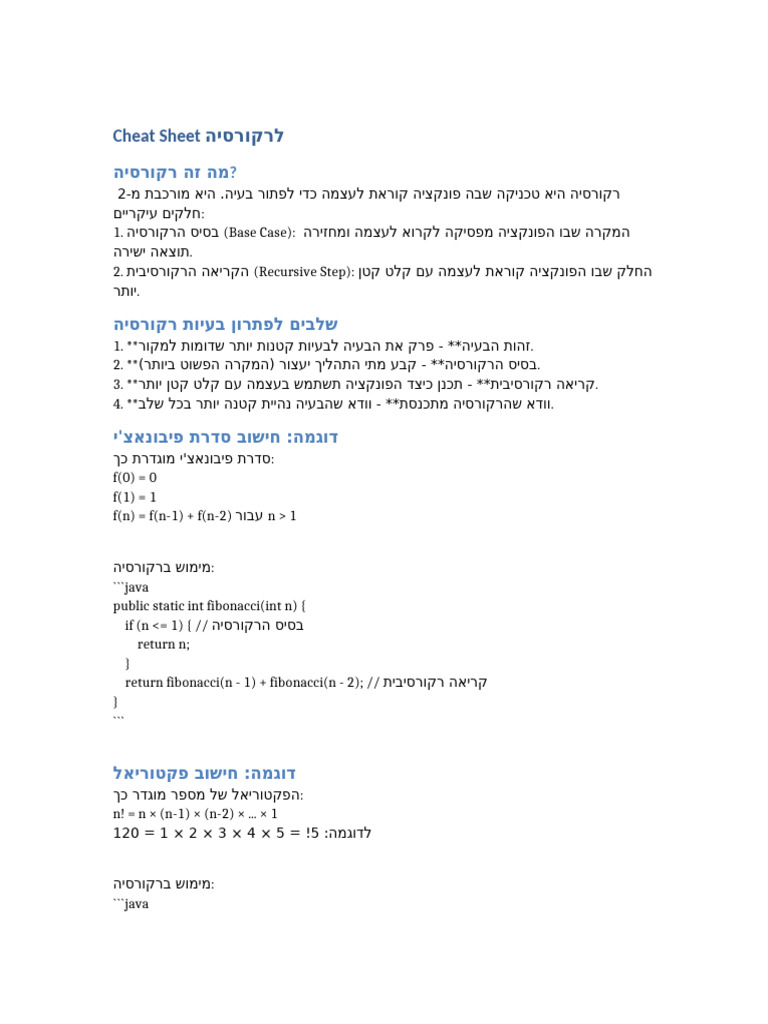 Cheat Sheet לרקורסיה

מה זה רקורסיה?

רקורסיה היא טכניקה שבה פונקציה קוראת לעצמה כדי לפתור בעיה. היא מורכבת מ-2 חלקים עיקריים:
1. בסיס הרקורסיה (Base Case): המקרה שבו הפונקציה מפסיקה לקרוא לעצמה ומחזירה תוצאה ישירה.
2. הקריאה הרקורסיבית (Recursive Step): החלק שבו הפונקציה קוראת לעצמה עם קלט קטן יותר.

שלבים לפתרון בעיות רקורסיה

1. **זהות הבעיה** - פרק את הבעיה לבעיות קטנות יותר שדומות למקור.
2. **בסיס הרקורסיה** - קבע מתי התהליך יעצור (המקרה הפשוט ביותר).
3. **קריאה רקורסיבית** - תכנן כיצד הפונקציה תשתמש בעצמה עם קלט קטן יותר.
4. **וודא שהרקורסיה מתכנסת** - וודא שהבעיה נהיית קטנה יותר בכל שלב.

דוגמה: חישוב סדרת פיבונאצ'י

סדרת פיבונאצ'י מוגדרת כך:
f(0) = 0
f(1) = 1
f(n) = f(n-1) + f(n-2) עבור n > 1

מימוש ברקורסיה:
```java
public static int fibonacci(int n) {
    if (n <= 1) { // בסיס הרקורסיה
        return n;
    }
    return fibonacci(n - 1) + fibonacci(n - 2); // קריאה רקורסיבית
}
```

דוגמה: חישוב פקטוריאל

הפקטוריאל של מספר מוגדר כך:
n! = n × (n-1) × (n-2) × ... × 1
לדוגמה: 5! = 5 × 4 × 3 × 2 × 1 = 120

מימוש ברקורסיה:
```java